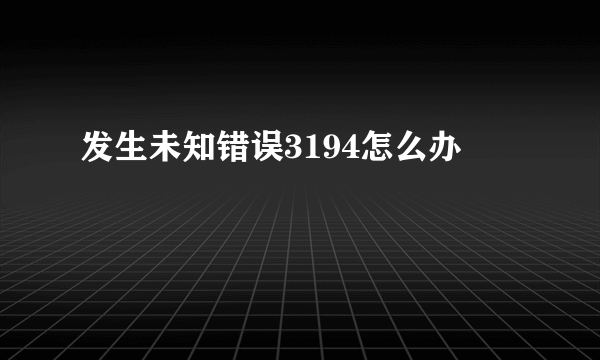 发生未知错误3194怎么办